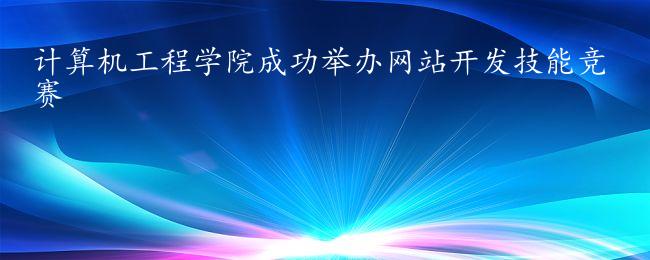 计算机工程学院成功举办网站开发技能竞赛